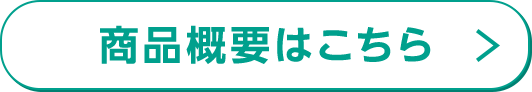 商品概要はこちら ＞